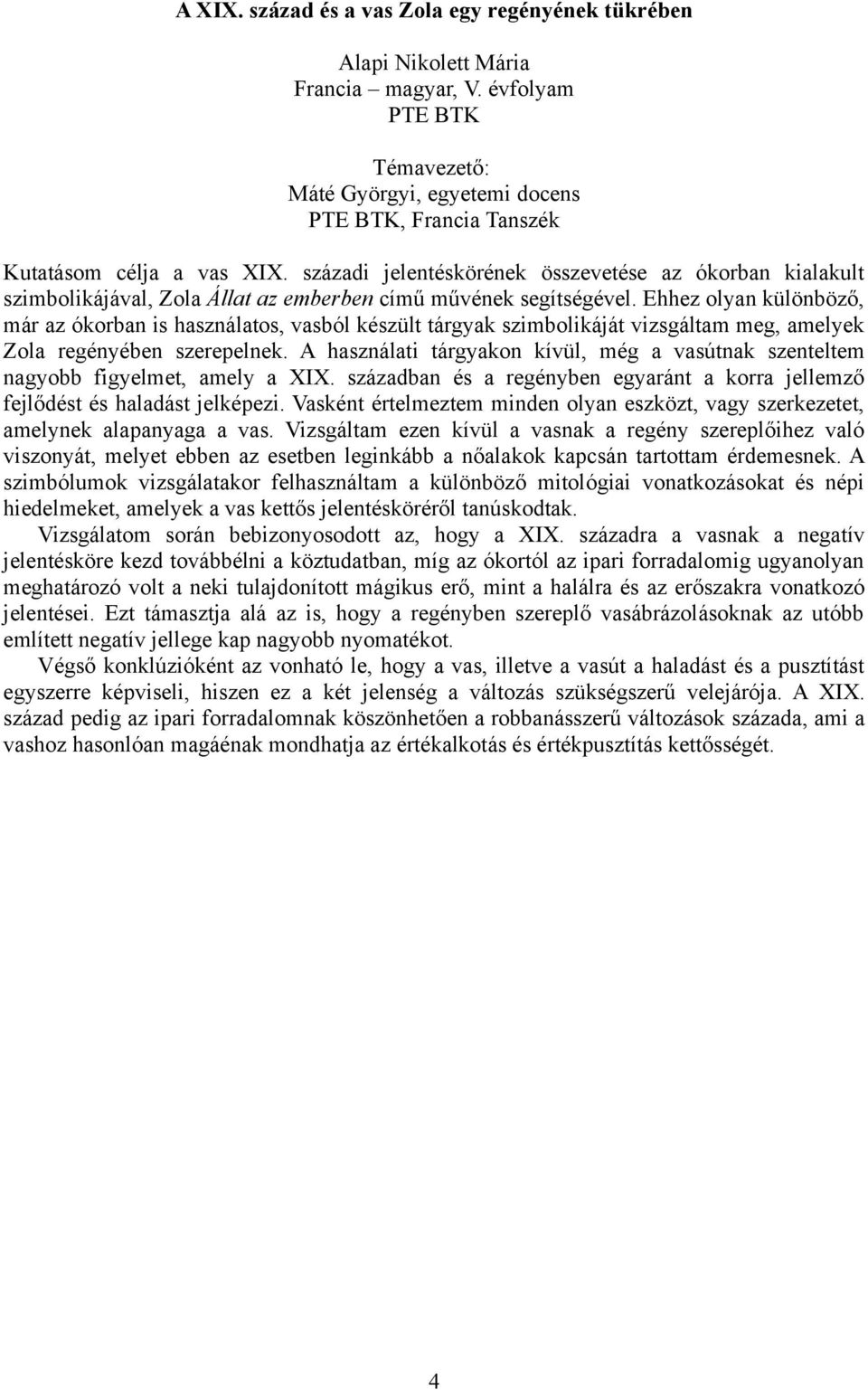 A XIX. század és a vas Zola egy regényének tükrében

Alapi Nikolett Mária
Francia – magyar, V. évfolyam
PTE BTK

Témavezető:
Máté Györgyi, egyetemi docens
PTE BTK, Francia Tanszék

Kutatásom célja a vas XIX. századi jelentéskörének összevetése az ókorban kialakult szimbolikájával, Zola Állat az emberben című művének segítségével. Ehhez olyan különböző, már az ókorban is használatos, vasból készült tárgyak szimbolikáját vizsgáltam meg, amelyek Zola regényében szerepelnek. A használati tárgyakon kívül, még a vasútnak szenteltem nagyobb figyelmet, amely a XIX. században és a regényben egyaránt a korra jellemző fejlődést és haladást jelképezi. Vasként értelmeztem minden olyan eszközt, vagy szerkezetet, amelynek alapanyaga a vas. Vizsgáltam ezen kívül a vasnak a regény szereplőihez való viszonyát, melyet ebben az esetben leginkább a nőalakok kapcsán tartottam érdemesnek. A szimbólumok vizsgálatakor felhasználtam a különböző mitológiai vonatkozásokat és népi hiedelmeket, amelyek a vas kettős jelentésköréről tanúskodtak.
Vizsgálatom során bebizonyosodott az, hogy a XIX. századra a vasnak a negatív jelentésköre kezd továbbélni a köztudatban, míg az ókortól az ipari forradalomig ugyanolyan meghatározó volt a neki tulajdonított mágikus erő, mint a halálra és az erőszakra vonatkozó jelentései. Ezt támasztja alá az is, hogy a regényben szereplő vasábrázolásoknak az utóbb említett negatív jellege kap nagyobb nyomatékot.
Végső konklúzióként az vonható le, hogy a vas, illetve a vasút a haladást és a pusztítást egyszerre képviseli, hiszen ez a két jelenség a változás szükségszerű velejárója. A XIX. század pedig az ipari forradalomnak köszönhetően a robbanásszerű változások százada, ami a vashoz hasonlóan magáénak mondhatja az értékalkotás és értékpusztítás kettősségét.

4